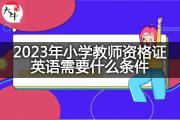 大牛

2023年小学教师资格证英语需要什么条件